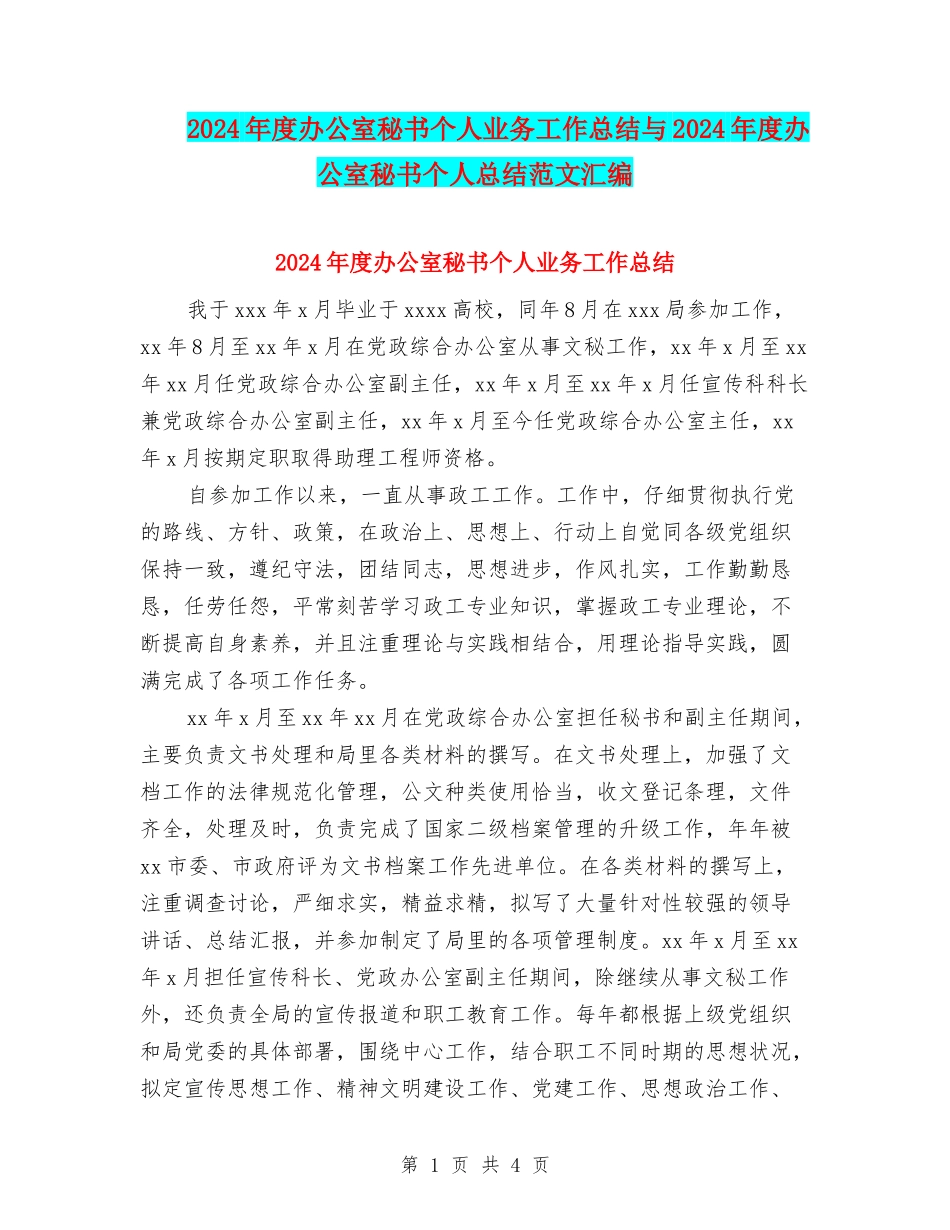 2024年度办公室秘书个人业务工作总结与2024年度办公室秘书个人总结范文汇编

2024年度办公室秘书个人业务工作总结

我于xxx年x月毕业于xxxx高校，同年8月在xxx局参加工作，xx年8月至xx年x月在党政综合办公室从事文秘工作，xx年x月至xx年xx月任党政综合办公室副主任，xx年x月至xx年x月任宣传科科长兼党政综合办公室副主任，xx年x月至今任党政综合办公室主任，xx年x月按期定职取得助理工程师资格。

自参加工作以来，一直从事政工工作。工作中，仔细贯彻执行党的路线、方针、政策，在政治上、思想上、行动上自觉同各级党组织保持一致，遵纪守法，团结同志，思想进步，作风扎实，工作勤勤恳恳，任劳任怨，平常刻苦学习政工专业知识，掌握政工专业理论，不断提高自身素养，并且注重理论与实践相结合，用理论指导实践，圆满完成了各项工作任务。

xx年x月至xx年xx月在党政综合办公室担任秘书和副主任期间，主要负责文书处理和局里各类材料的撰写。在文书处理上，加强了文档工作的法律规范化管理，公文种类使用恰当，收文登记条理，文件齐全，处理及时，负责完成了国家二级档案管理的升级工作，年年被xx市委、市政府评为文书档案工作先进单位。在各类材料的撰写上，注重调查讨论，严细求实，精益求精，拟写了大量针对性较强的领导讲话、总结汇报，并参加制定了局里的各项管理制度。xx年x月至xx年x月担任宣传科长、党政办公室副主任期间，除继续从事文秘工作外，还负责全局的宣传报道和职工教育工作。每年都根据上级党组织和局党委的具体部署，围绕中心工作，结合职工不同时期的思想状况，拟定宣传思想工作、精神文明建设工作、党建工作、思想政治工作、

第 1 页 共 4 页